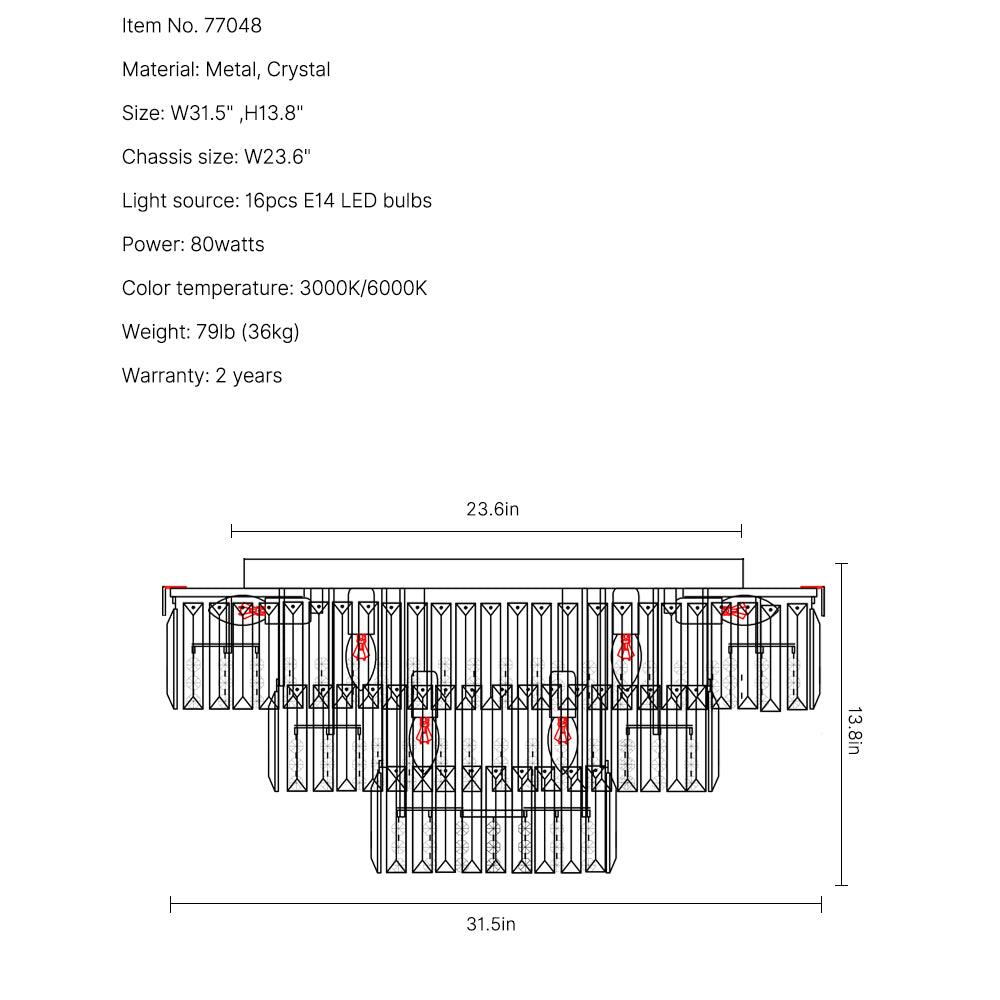 Item No. 77048

Material: Metal, Crystal

Size: W31.5" ,H13.8"

Chassis size: W23.6"

Light source: 16pcs E14 LED bulbs

Power: 80watts

Color temperature: 3000K/6000K

Weight: 79lb (36kg)

Warranty: 2 years

23.6in

13.8in

31.5in